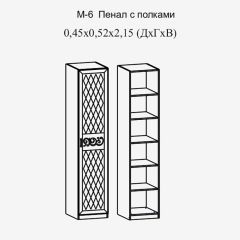 М-6 Пенал с полками
0,45х0,52х2,15 (ДхГхВ)